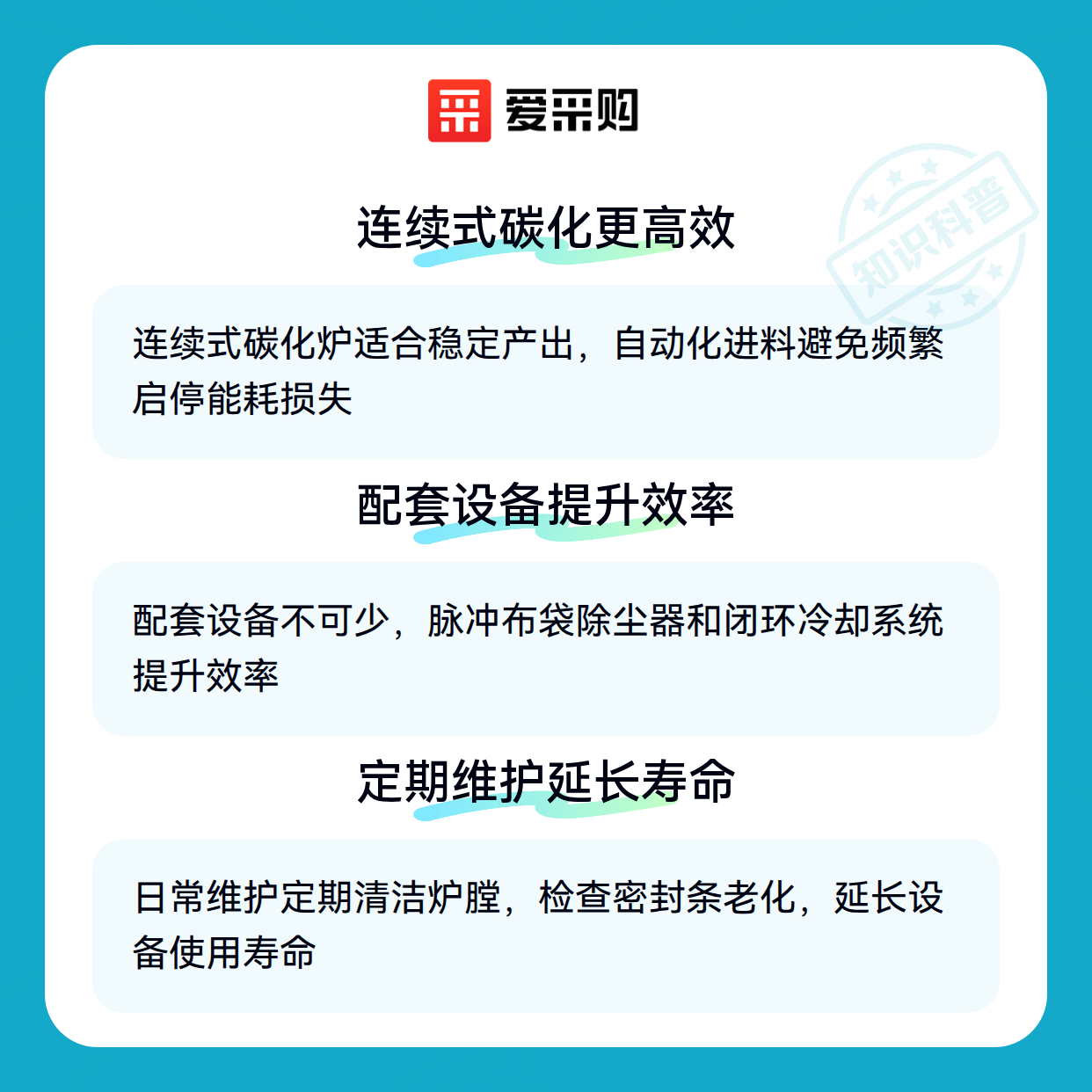 爱采购

连续式碳化更高效

连续式碳化炉适合稳定产出，自动化进料避免频繁启停能耗损失

配套设备提升效率

配套设备不可少，脉冲布袋除尘器和闭环冷却系统提升效率

定期维护延长寿命

日常维护定期清洁炉膛，检查密封条老化，延长设备使用寿命

知识科普